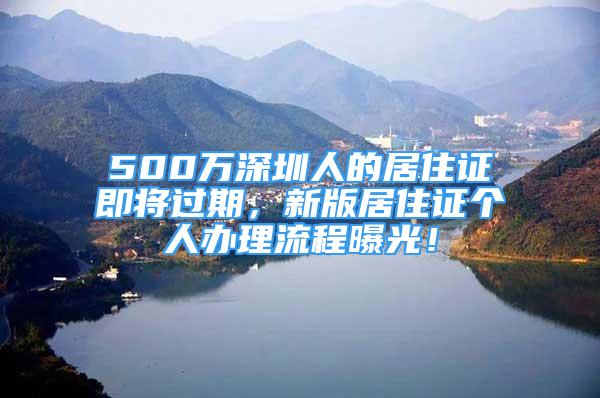 500万深圳人的居住证即将过期，新版居住证个人办理流程曝光！